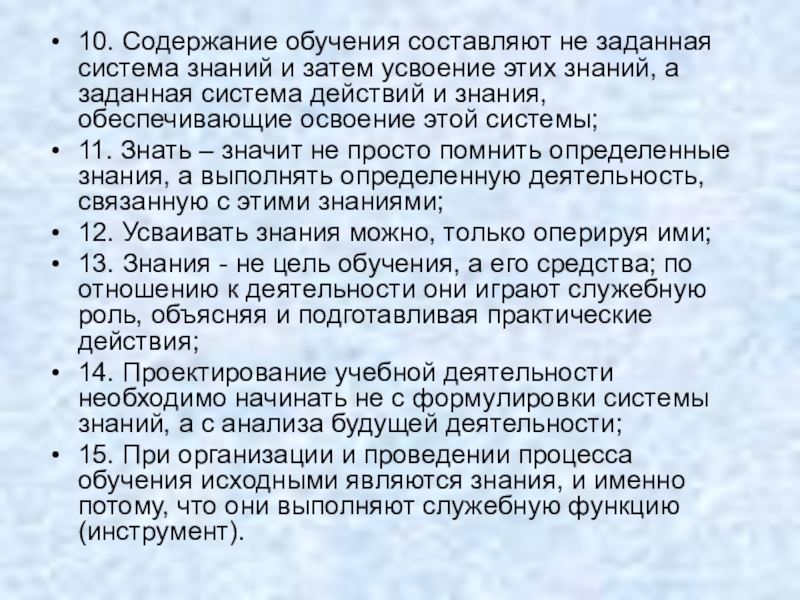 • 10. Содержание обучения составляют не заданная система знаний и затем усвоение этих знаний, а заданная система действий и знания, обеспечивающие освоение этой системы;
• 11. Знать – значит не просто помнить определенные знания, а выполнять определенную деятельность, связанную с этими знаниями;
• 12. Усваивать знания можно, только оперируя ими;
• 13. Знания - не цель обучения, а его средства; по отношению к деятельности они играют служебную роль, объясняя и подготавливая практические действия;
• 14. Проектирование учебной деятельности необходимо начинать не с формулировки системы знаний, а с анализа будущей деятельности;
• 15. При организации и проведении процесса обучения исходными являются знания, и именно потому, что они выполняют служебную функцию (инструмент).